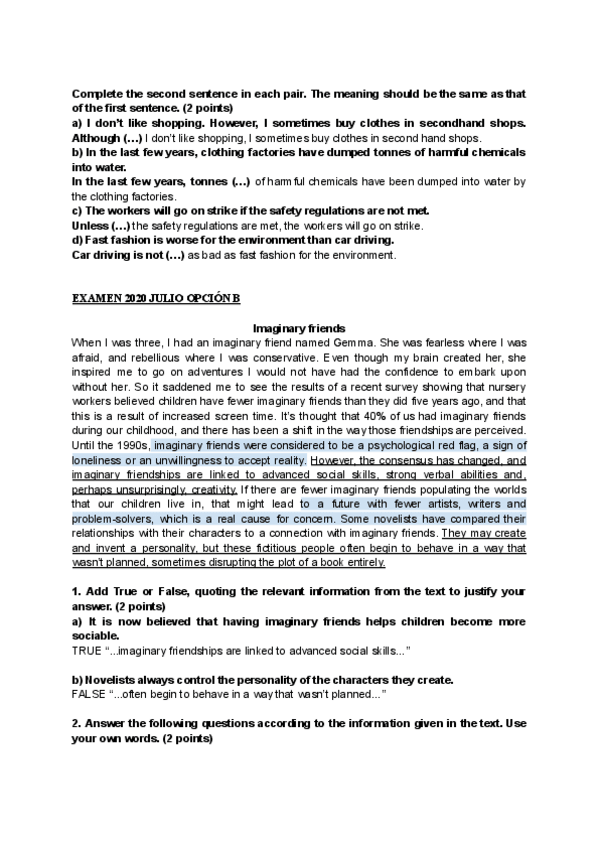 Complete the second sentence in each pair. The meaning should be the same as that of the first sentence. (2 points)
a) I don't like shopping. However, I sometimes buy clothes in secondhand shops.
Although (…) I don't like shopping, I sometimes buy clothes in second hand shops.
b) In the last few years, clothing factories have dumped tonnes of harmful chemicals into water.
In the last few years, tonnes (…) of harmful chemicals have been dumped into water by the clothing factories.
c) The workers will go on strike if the safety regulations are not met.
Unless (…) the safety regulations are met, the workers will go on strike.
d) Fast fashion is worse for the environment than car driving.
Car driving is not (…) as bad as fast fashion for the environment.

EXAMEN 2020 JULIO OPCIÓN B

Imaginary friends
When I was three, I had an imaginary friend named Gemma. She was fearless where I was afraid, and rebellious where I was conservative. Even though my brain created her, she inspired me to go on adventures I would not have had the confidence to embark upon without her. So it saddened me to see the results of a recent survey showing that nursery workers believed children have fewer imaginary friends than they did five years ago, and that this is a result of increased screen time. It's thought that 40% of us had imaginary friends during our childhood, and there has been a shift in the way those friendships are perceived. Until the 1990s, imaginary friends were considered to be a psychological red flag, a sign of loneliness or an unwillingness to accept reality. However, the consensus has changed, and imaginary friendships are linked to advanced social skills, strong verbal abilities and, perhaps unsurprisingly, creativity. If there are fewer imaginary friends populating the worlds that our children live in, that might lead to a future with fewer artists, writers and problem-solvers, which is a real cause for concern. Some novelists have compared their relationships with their characters to a connection with imaginary friends. They may create and invent a personality, but these fictitious people often begin to behave in a way that wasn't planned, sometimes disrupting the plot of a book entirely.

1. Add True or False, quoting the relevant information from the text to justify your answer. (2 points)
a) It is now believed that having imaginary friends helps children become more sociable.
TRUE "...imaginary friendships are linked to advanced social skills..."

b) Novelists always control the personality of the characters they create.
FALSE "...often begin to behave in a way that wasn't planned..."

2. Answer the following questions according to the information given in the text. Use your own words. (2 points)